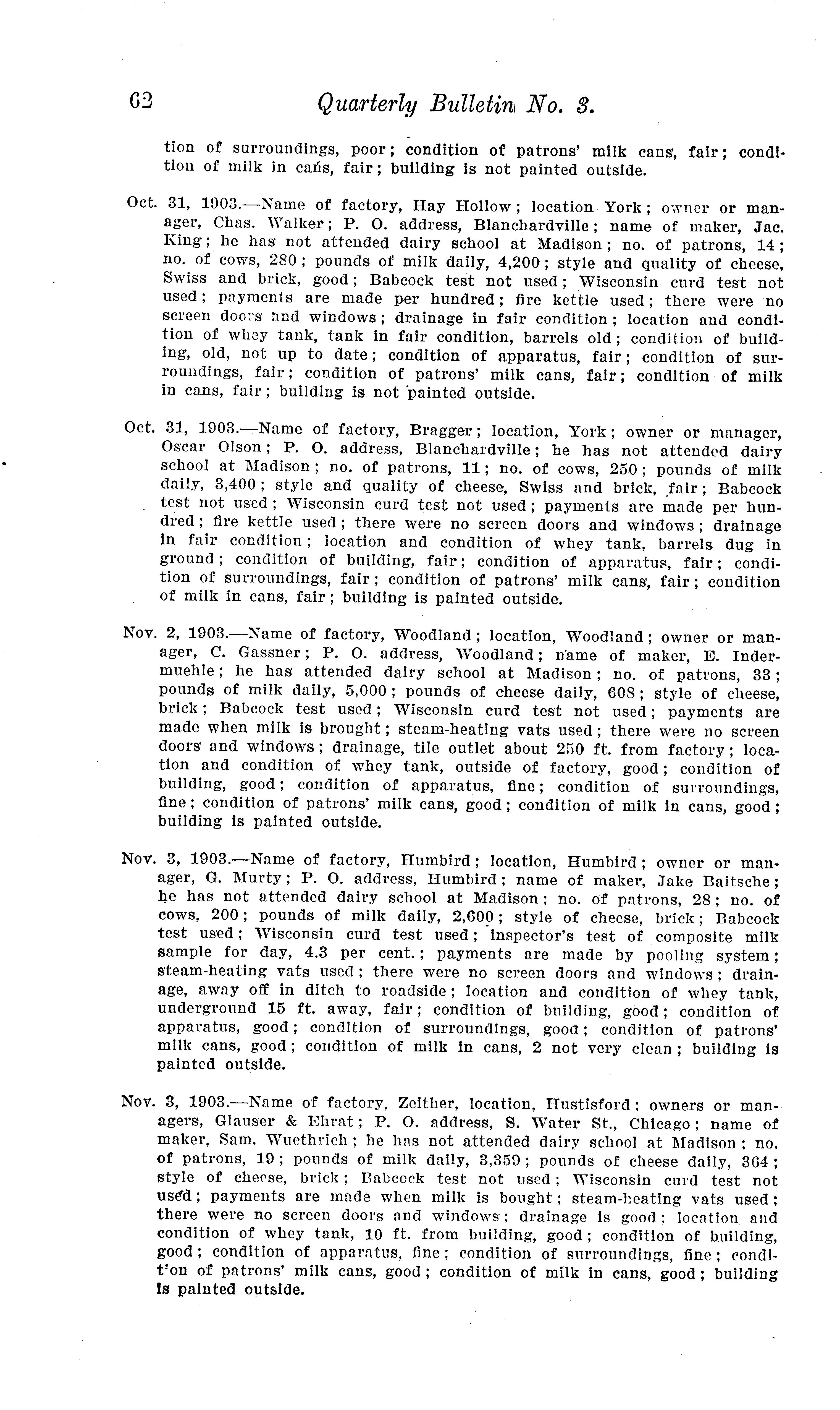 62 Quarterly Bulletin No. 3.

tion of surroundings, poor; condition of patrons' milk cans, fair; condition of milk in cans, fair; building is not painted outside.

Oct. 31, 1903.—Name of factory, Hay Hollow; location York; owner or manager, Chas. Walker; P. O. address, Blanchardville; name of maker, Jac. King; he has not attended dairy school at Madison; no. of patrons, 14; no. of cows, 280; pounds of milk daily, 4,200; style and quality of cheese, Swiss and brick, good; Babcock test not used; Wisconsin curd test not used; payments are made per hundred; fire kettle used; there were no screen doors and windows; drainage in fair condition; location and condition of whey tank, tank in fair condition, barrels old; condition of building, old, not up to date; condition of apparatus, fair; condition of surroundings, fair; condition of patrons' milk cans, fair; condition of milk in cans, fair; building is not painted outside.

Oct. 31, 1903.—Name of factory, Bragger; location, York; owner or manager, Oscar Olson; P. O. address, Blanchardville; he has not attended dairy school at Madison; no. of patrons, 11; no. of cows, 250; pounds of milk daily, 3,400; style and quality of cheese, Swiss and brick, fair; Babcock test not used; Wisconsin curd test not used; payments are made per hundred; fire kettle used; there were no screen doors and windows; drainage in fair condition; location and condition of whey tank, barrels dug in ground; condition of building, fair; condition of apparatus, fair; condition of surroundings, fair; condition of patrons' milk cans, fair; condition of milk in cans, fair; building is painted outside.

Nov. 2, 1903.—Name of factory, Woodland; location, Woodland; owner or manager, C. Gassner; P. O. address, Woodland; name of maker, E. Indermuehle; he has attended dairy school at Madison; no. of patrons, 33; pounds of milk daily, 5,000; pounds of cheese daily, 608; style of cheese, brick; Babcock test used; Wisconsin curd test not used; payments are made when milk is brought; steam-heating vats used; there were no screen doors and windows; drainage, tile outlet about 250 ft. from factory; location and condition of whey tank, outside of factory, good; condition of building, good; condition of apparatus, fine; condition of surroundings, fine; condition of patrons' milk cans, good; condition of milk in cans, good; building is painted outside.

Nov. 3, 1903.—Name of factory, Humbird; location, Humbird; owner or manager, G. Murty; P. O. address, Humbird; name of maker, Jake Baitsche; he has not attended dairy school at Madison; no. of patrons, 28; no. of cows, 200; pounds of milk daily, 2,600; style of cheese, brick; Babcock test used; Wisconsin curd test used; inspector's test of composite milk sample for day, 4.3 per cent.; payments are made by pooling system; steam-heating vats used; there were no screen doors and windows; drainage, away off in ditch to roadside; location and condition of whey tank, underground 15 ft. away, fair; condition of building, good; condition of apparatus, good; condition of surroundings, good; condition of patrons' milk cans, good; condition of milk in cans, 2 not very clean; building is painted outside.

Nov. 3, 1903.—Name of factory, Zeither, location, Hustisford; owners or managers, Glauser & Ehrat; P. O. address, S. Water St., Chicago; name of maker, Sam. Wuethrich; he has not attended dairy school at Madison; no. of patrons, 19; pounds of milk daily, 3,359; pounds of cheese daily, 364; style of cheese, brick; Babcock test not used; Wisconsin curd test not used; payments are made when milk is bought; steam-heating vats used; there were no screen doors and windows; drainage is good; location and condition of whey tank, 10 ft. from building, good; condition of building, good; condition of apparatus, fine; condition of surroundings, fine; condition of patrons' milk cans, good; condition of milk in cans, good; building is painted outside.